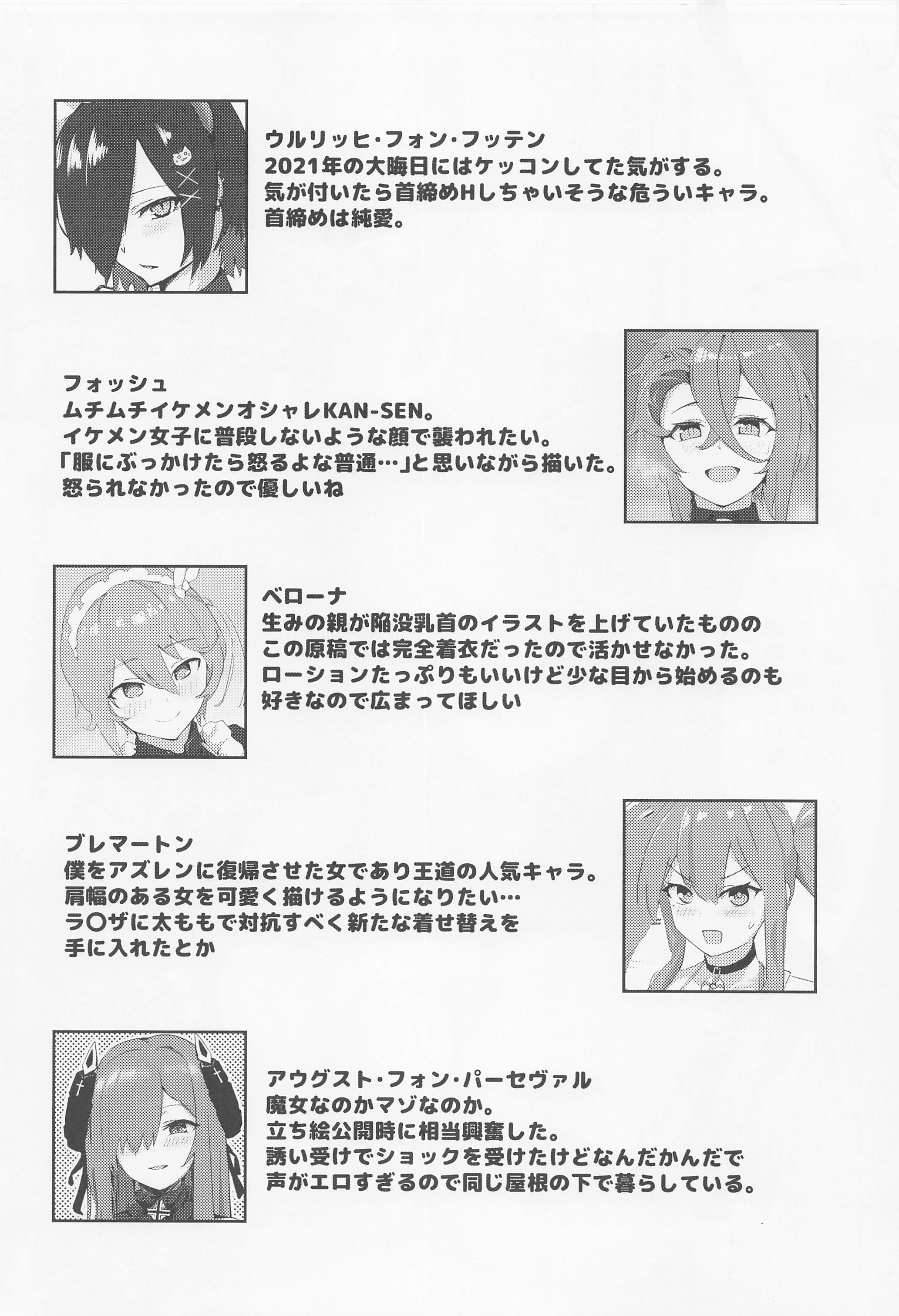 ウルリッヒ・フォン・フッテン
2021年の大晦日にはケッコンしてた気がする。
気が付いたら首締めHしちゃいそうな危ういキャラ。
首締めは純愛。

フォッシュ
ムチムチイケメンオシャレKAN-SEN。
イケメン女子に普段しないような顔で襲われたい。
「服にぶっかけたら怒るよな普通…」と思いながら描いた。
怒られなかったので優しいね

ベローナ
生みの親が陥没乳首のイラストを上げていたものの
この原稿では完全着衣だったので活かせなかった。
ローションたっぷりもいいけど少な目から始めるのも
好きなので広まってほしい

ブレマートン
僕をアズレンに復帰させた女であり王道の人気キャラ。
肩幅のある女を可愛く描けるようになりたい…
ラ〇ザに太ももで対抗すべく新たな着せ替えを
手に入れたとか

アウグスト・フォン・パーセヴァル
魔女なのかマゾなのか。
立ち絵公開時に相当興奮した。
誘い受けでショックを受けたけどなんだかんだで
声がエロすぎるので同じ屋根の下で暮らしている。